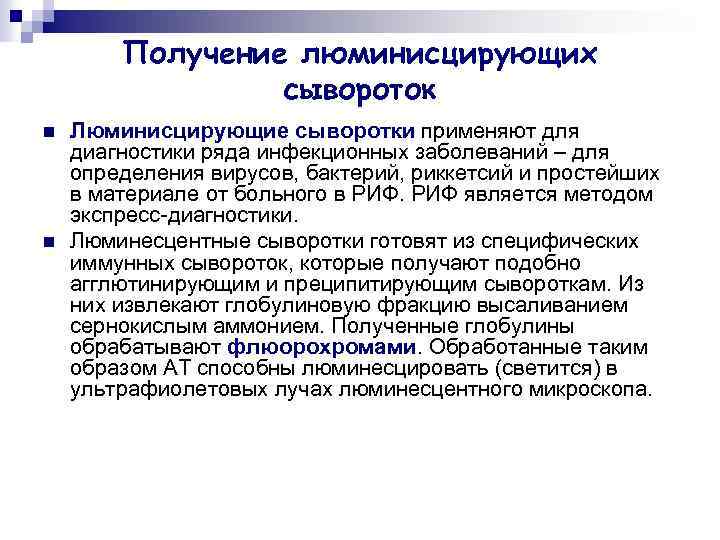 Получение люминисцирующих сывороток

Люминисцирующие сыворотки применяют для диагностики ряда инфекционных заболеваний – для определения вирусов, бактерий, риккетсий и простейших в материале от больного в РИФ. РИФ является методом экспресс-диагностики.

Люминесцентные сыворотки готовят из специфических иммунных сывороток, которые получают подобно агглютинирующим и преципитирующим сывороткам. Из них извлекают глобулиновую фракцию высаливанием сернокислым аммонием. Полученные глобулины обрабатывают флюорохромами. Обработанные таким образом АТ способны люминесцировать (светится) в ультрафиолетовых лучах люминесцентного микроскопа.